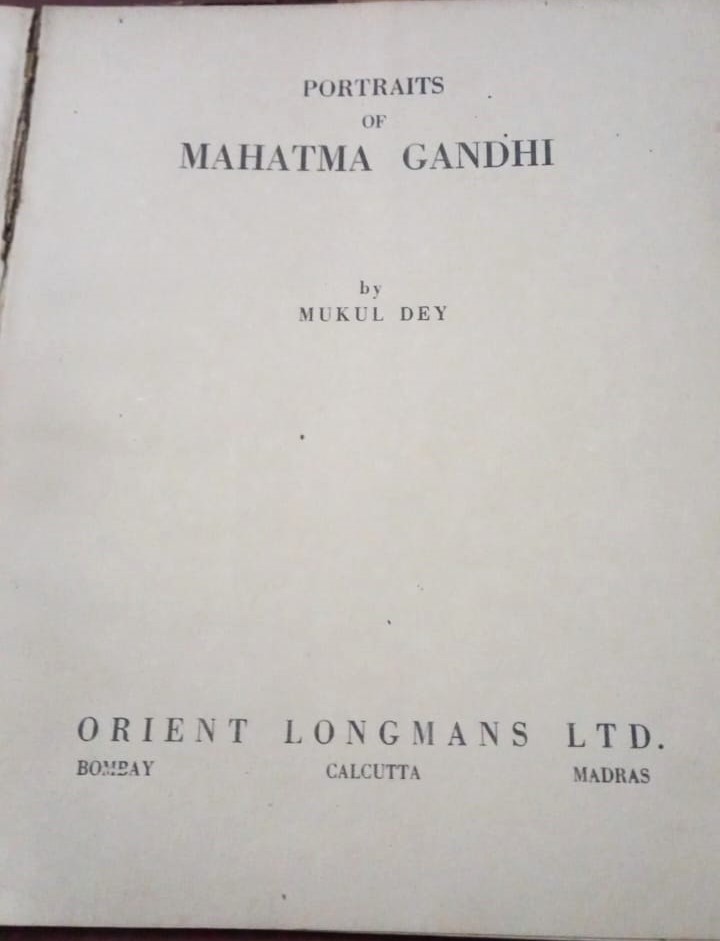 PORTRAITS
OF
MAHATMA GANDHI

by
MUKUL DEY

ORIENT LONGMANS LTD.
BOMBAY CALCUTTA MADRAS